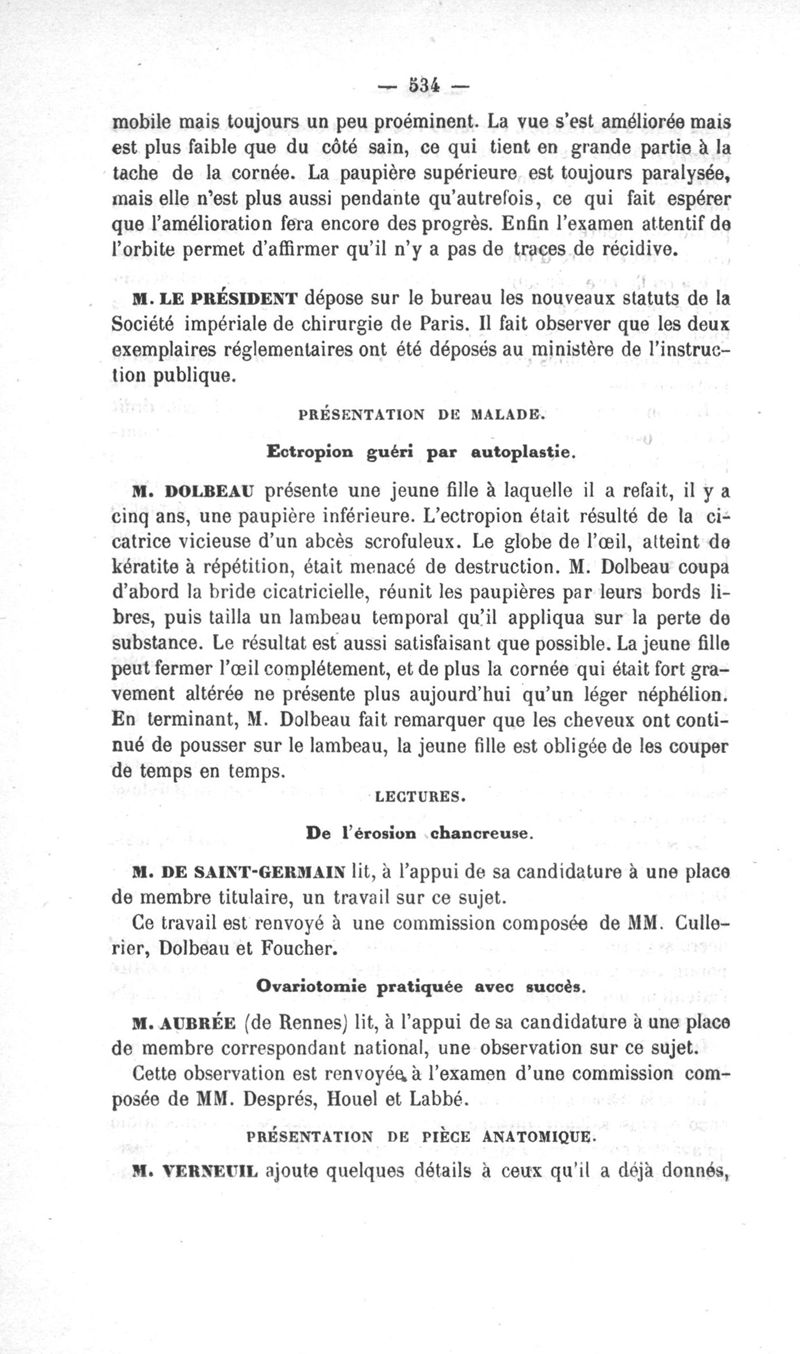 — 534 —

mobile mais toujours un peu proéminent. La vue s'est améliorée mais est plus faible que du côté sain, ce qui tient en grande partie à la tache de la cornée. La paupière supérieure est toujours paralysée, mais elle n'est plus aussi pendante qu'autrefois, ce qui fait espérer que l'amélioration fera encore des progrès. Enfin l'examen attentif de l'orbite permet d'affirmer qu'il n'y a pas de traces de récidive.

M. LE PRÉSIDENT dépose sur le bureau les nouveaux statuts de la Société impériale de chirurgie de Paris. Il fait observer que les deux exemplaires réglementaires ont été déposés au ministère de l'instruction publique.

PRÉSENTATION DE MALADE.

Ectropion guéri par autoplastie.

M. DOLBEAU présente une jeune fille à laquelle il a refait, il y a cinq ans, une paupière inférieure. L'ectropion était résulté de la cicatrice vicieuse d'un abcès scrofuleux. Le globe de l'œil, atteint de kératite à répétition, était menacé de destruction. M. Dolbeau coupa d'abord la bride cicatricielle, réunit les paupières par leurs bords libres, puis tailla un lambeau temporal qu'il appliqua sur la perte de substance. Le résultat est aussi satisfaisant que possible. La jeune fille peut fermer l'œil complétement, et de plus la cornée qui était fort gravement altérée ne présente plus aujourd'hui qu'un léger néphélion. En terminant, M. Dolbeau fait remarquer que les cheveux ont continué de pousser sur le lambeau, la jeune fille est obligée de les couper de temps en temps.

LECTURES.

De l'érosion chancreuse.

M. DE SAINT-GERMAIN lit, à l'appui de sa candidature à une place de membre titulaire, un travail sur ce sujet.

Ce travail est renvoyé à une commission composée de MM. Cullerier, Dolbeau et Foucher.

Ovariotomie pratiquée avec succès.

M. AUBRÉE (de Rennes) lit, à l'appui de sa candidature à une place de membre correspondant national, une observation sur ce sujet.

Cette observation est renvoyée à l'examen d'une commission composée de MM. Després, Houel et Labbé.

PRÉSENTATION DE PIÈCE ANATOMIQUE.

M. VERNEUIL ajoute quelques détails à ceux qu'il a déjà donnés,